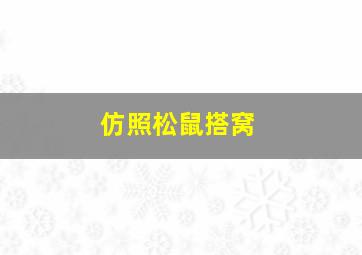 仿照松鼠搭窝